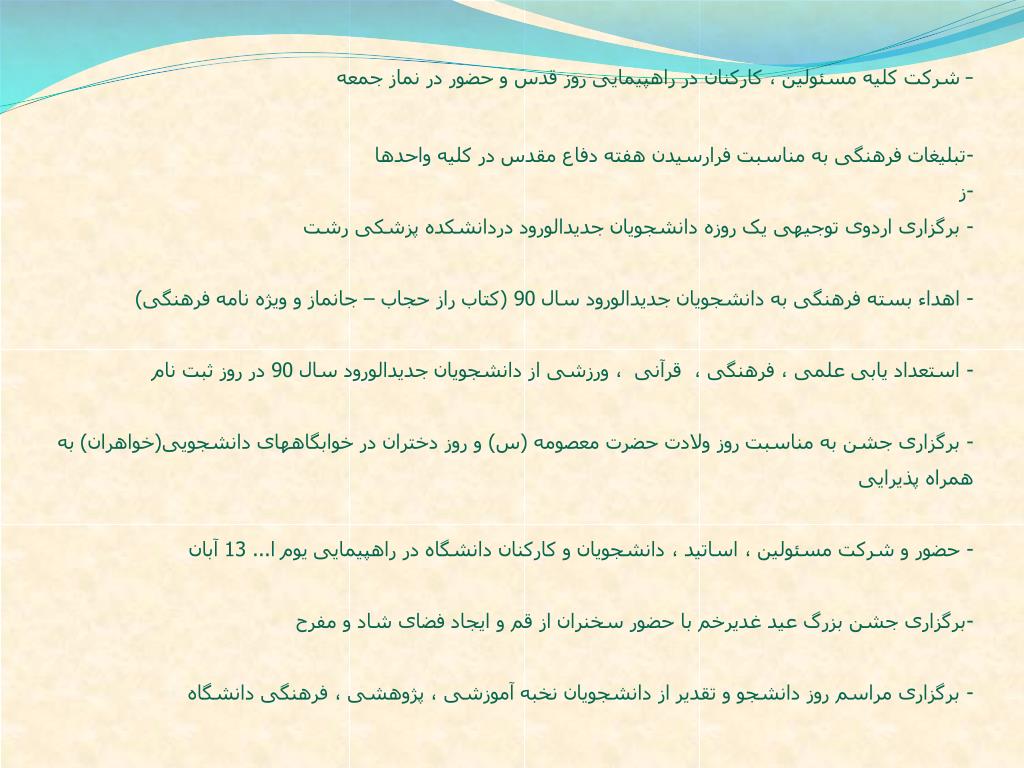 - شرکت کلیه مسئولین ، کارکنان در راهپیمایی روز قدس و حضور در نماز جمعه

-تبلیغات فرهنگی به مناسبت فرارسیدن هفته دفاع مقدس در کلیه واحدها
-ز
- برگزاری اردوی توجیهی یک روزه دانشجویان جدیدالورود دردانشکده پزشکی رشت

- اهداء بسته فرهنگی به دانشجویان جدیدالورود سال 90 (کتاب راز حجاب – جانماز و ویژه نامه فرهنگی)

- استعداد یابی علمی ، فرهنگی ، قرآنی ، ورزشی از دانشجویان جدیدالورود سال 90 در روز ثبت نام

- برگزاری جشن به مناسبت روز ولادت حضرت معصومه (س) و روز دختران در خوابگاههای دانشجویی(خواهران) به همراه پذیرایی

- حضور و شرکت مسئولین ، اساتید ، دانشجویان و کارکنان دانشگاه در راهپیمایی یوم ا... 13 آبان

-برگزاری جشن بزرگ عید غدیرخم با حضور سخنران از قم و ایجاد فضای شاد و مفرح

- برگزاری مراسم روز دانشجو و تقدیر از دانشجویان نخبه آموزشی ، پژوهشی ، فرهنگی دانشگاه